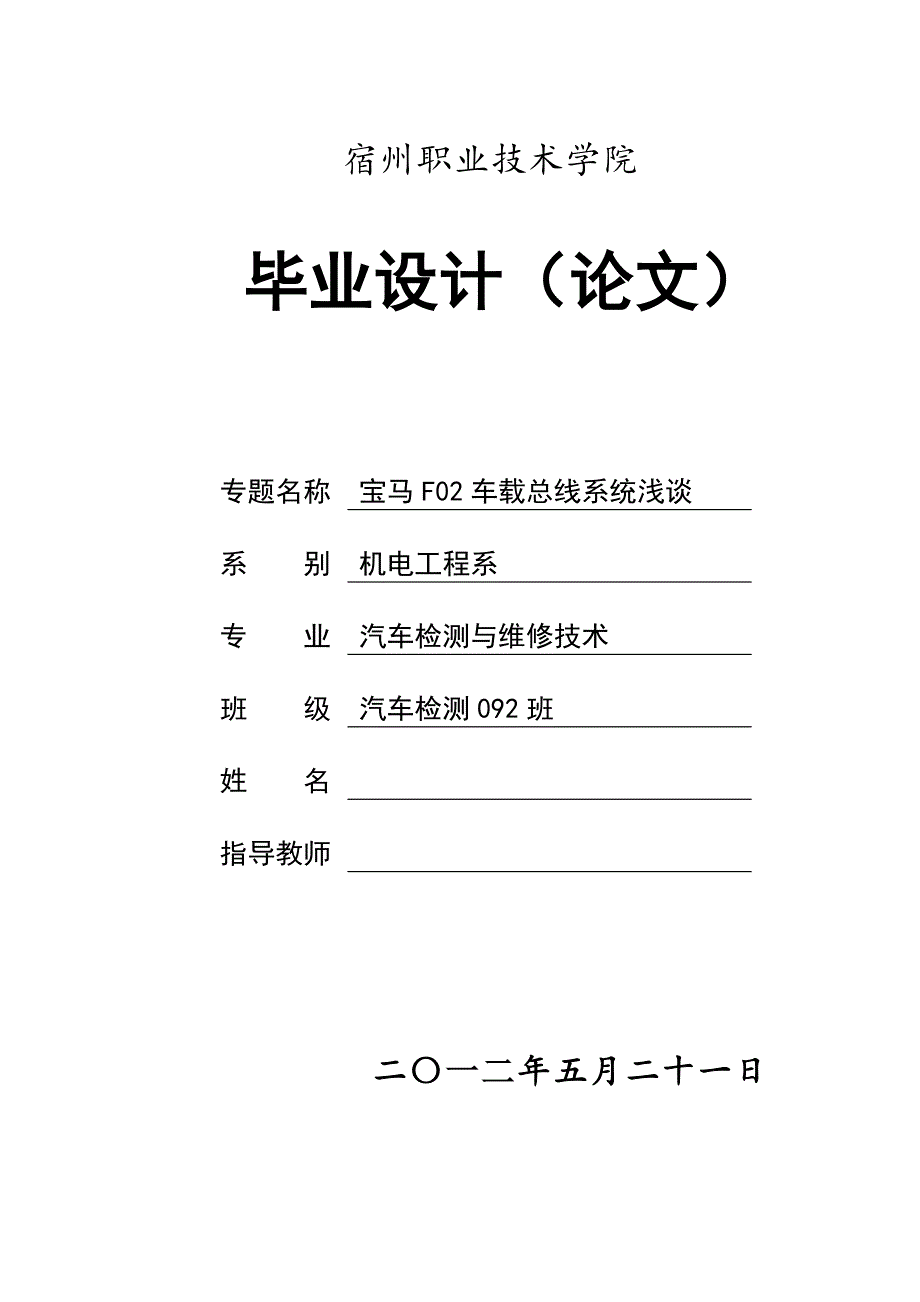 宿州职业技术学院

毕业设计（论文）

专题名称 宝马 F02 车载总线系统浅谈

系　　别 机电工程系

专　　业 汽车检测与维修技术

班　　级 汽车检测 092 班

姓　　名

指导教师

二〇一二年五月二十一日